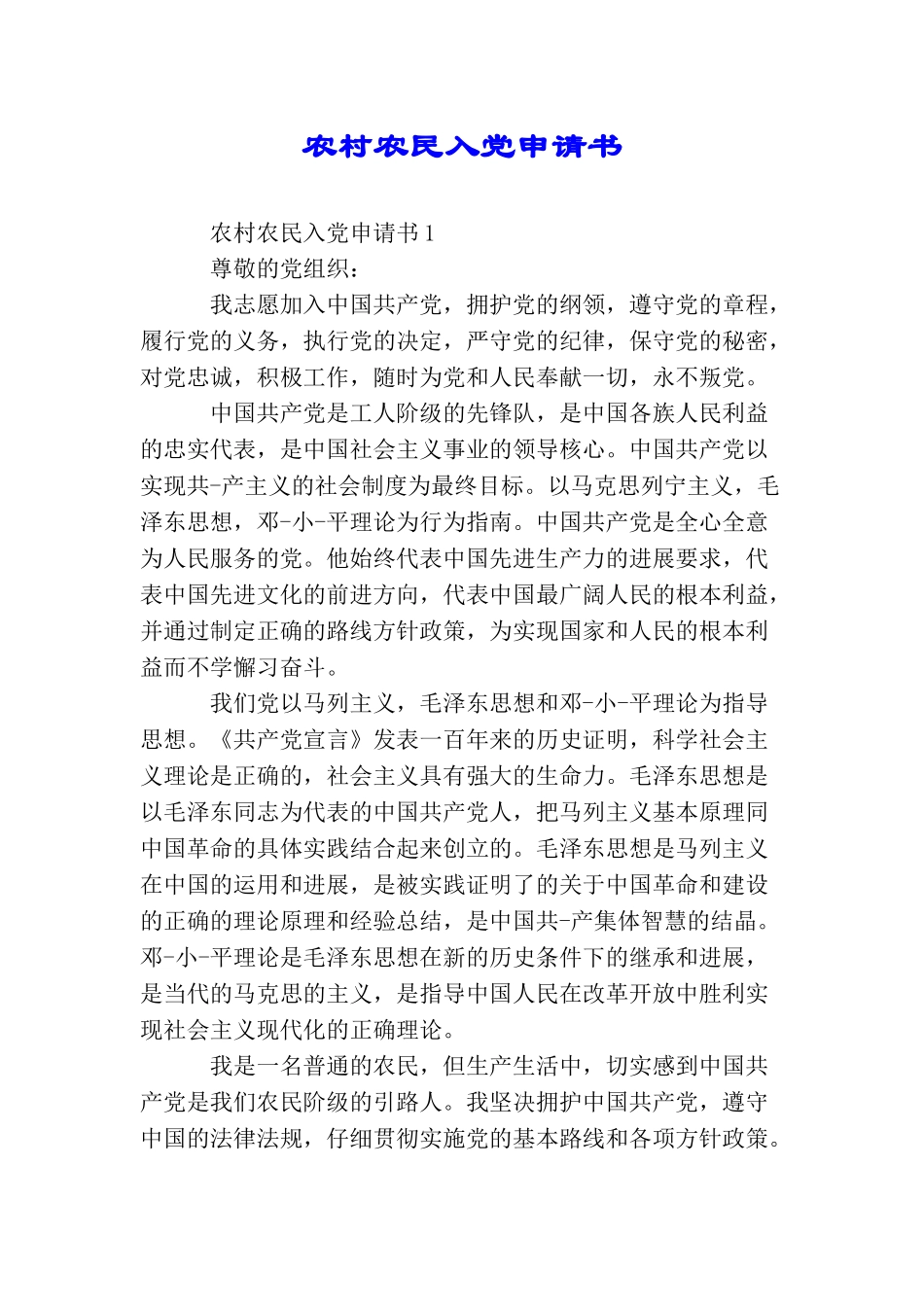 农村农民入党申请书

农村农民入党申请书 1

尊敬的党组织：

我志愿加入中国共产党，拥护党的纲领，遵守党的章程，履行党的义务，执行党的决定，严守党的纪律，保守党的秘密，对党忠诚，积极工作，随时为党和人民奉献一切，永不叛党。

中国共产党是工人阶级的先锋队，是中国各族人民利益的忠实代表，是中国社会主义事业的领导核心。中国共产党以实现共-产主义的社会制度为最终目标。以马克思列宁主义，毛泽东思想，邓-小-平理论为行为指南。中国共产党是全心全意为人民服务的党。他始终代表中国先进生产力的进展要求，代表中国先进文化的前进方向，代表中国最广阔人民的根本利益，并通过制定正确的路线方针政策，为实现国家和人民的根本利益而不学懈习奋斗。

我们党以马列主义，毛泽东思想和邓-小-平理论为指导思想。《共产党宣言》发表一百年来的历史证明，科学社会主义理论是正确的，社会主义具有强大的生命力。毛泽东思想是以毛泽东同志为代表的中国共产党人，把马列主义基本原理同中国革命的具体实践结合起来创立的。毛泽东思想是马列主义在中国的运用和进展，是被实践证明了的关于中国革命和建设的正确的理论原理和经验总结，是中国共-产集体智慧的结晶。邓-小-平理论是毛泽东思想在新的历史条件下的继承和进展，是当代的马克思的主义，是指导中国人民在改革开放中胜利实现社会主义现代化的正确理论。

我是一名普通的农民，但生产生活中，切实感到中国共产党是我们农民阶级的引路人。我坚决拥护中国共产党，遵守中国的法律法规，仔细贯彻实施党的基本路线和各项方针政策。